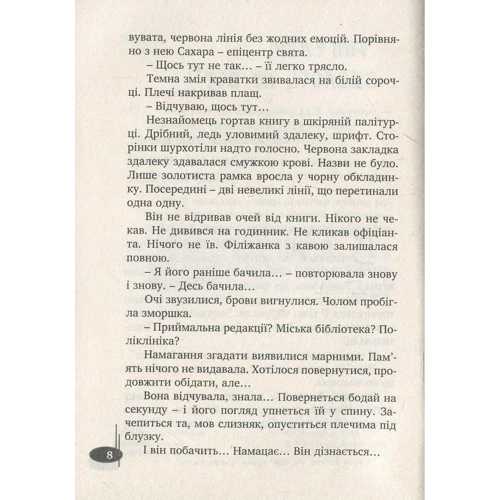 вувата, червона лінія без жодних емоцій. Порівняно з нею Сахара – епіцентр свята.

– Щось тут не так… – її легко трясло.

Темна змія краватки звивалася на білій сорочці. Плечі накривав плащ.

– Відчуваю, щось тут…

Незнайомець гортав книгу в шкіряній палітурці. Дрібний, ледь уловимий здалеку, шрифт. Сторінки шурхотіли надто голосно. Червона закладка здалеку здавалася смужкою крові. Назви не було. Лише золотиста рамка вросла у чорну обкладинку. Посередині – дві невеликі лінії, що перетинали одна одну.

Він не відривав очей від книги. Нікого не чекав. Не дивився на годинник. Не кликав офіціанта. Нічого не їв. Філіжанка з кавою залишалася повною.

– Я його раніше бачила… – повторювала знову і знову. – Десь бачила…

Очі звузилися, брови вигнулися. Чолом пробігла зморшка.

– Приймальна редакції? Міська бібліотека? Поліклініка?

Намагання згадати виявилися марними. Пам'ять нічого не видавала. Хотілося повернутися, продовжити обідати, але…

Вона відчувала, знала… Повернеться бодай на секунду – і його погляд упнеться їй у спину. Зачепиться та, мов слизняк, опуститься плечима під блузку.

І він побачить… Намацає… Він дізнається…

8